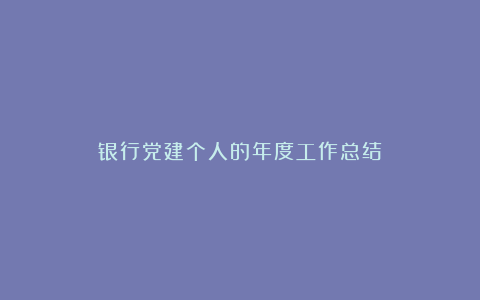 银行党建个人的年度工作总结